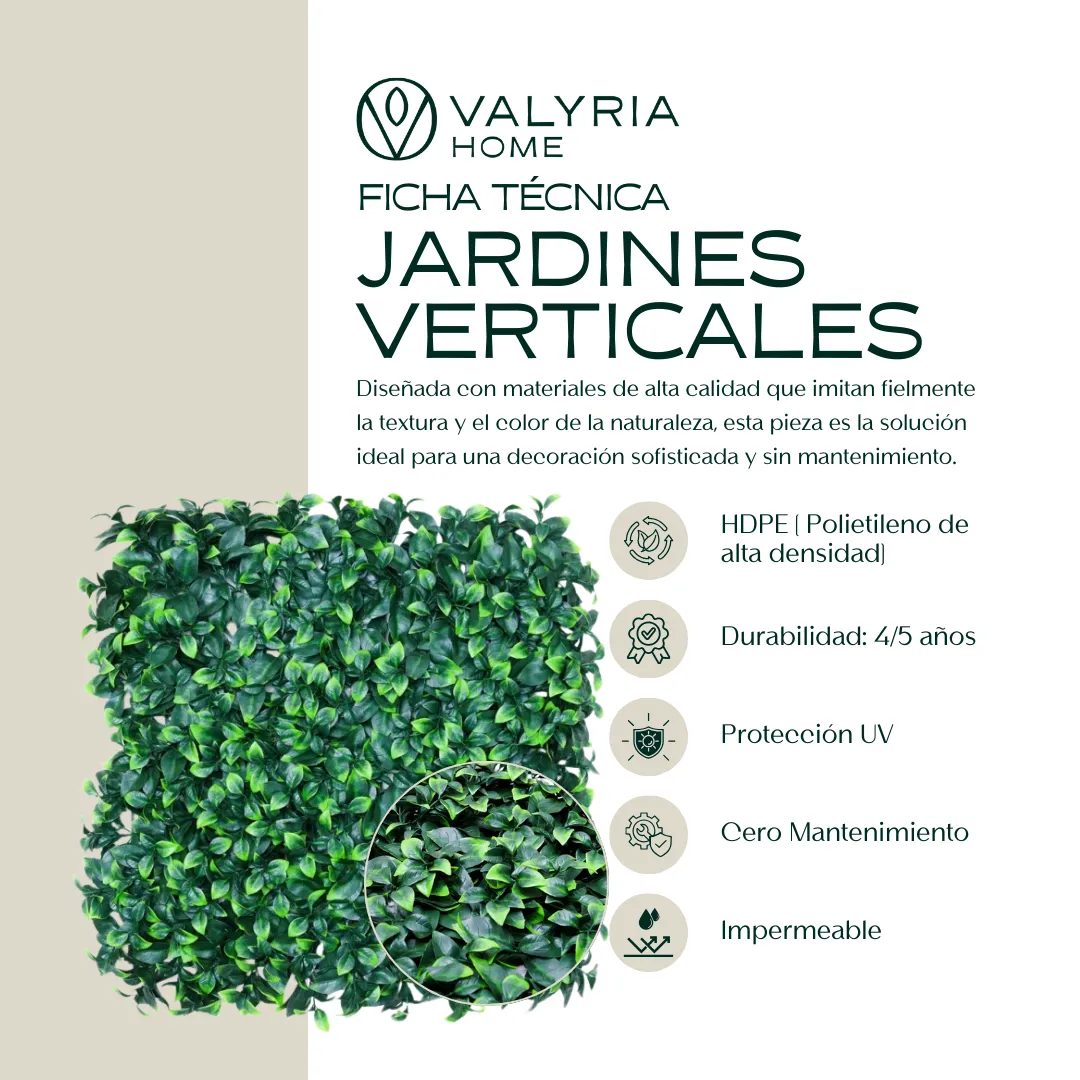 VALYRIA
HOME

FICHA TÉCNICA

JARDINES
VERTICALES

Diseñada con materiales de alta calidad que imitan fielmente la textura y el color de la naturaleza, esta pieza es la solución ideal para una decoración sofisticada y sin mantenimiento.

HDPE ( Polietileno de alta densidad)

Durabilidad: 4/5 años

Protección UV

Cero Mantenimiento

Impermeable